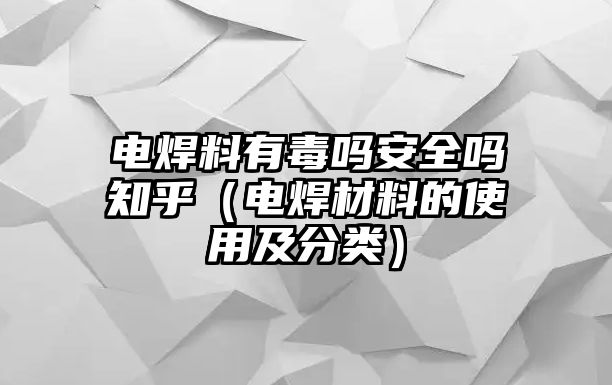 电焊料有毒吗安全吗知乎（电焊材料的使用及分类）